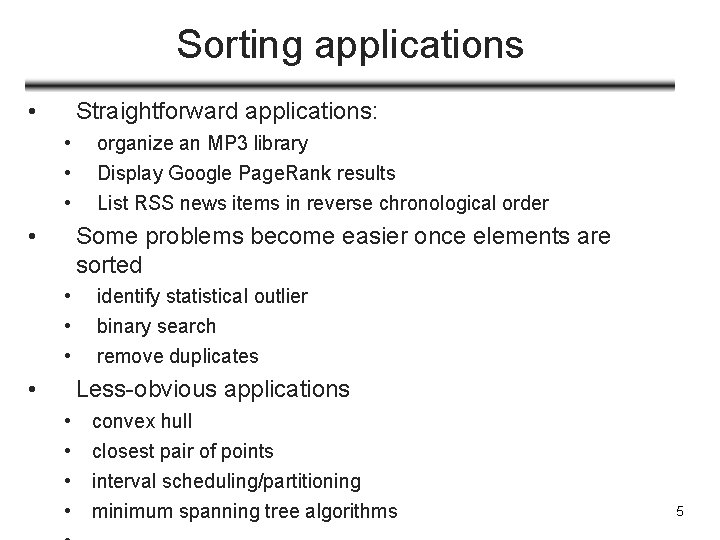 Sorting applications

• Straightforward applications:
  • organize an MP3 library
  • Display Google PageRank results
  • List RSS news items in reverse chronological order
• Some problems become easier once elements are sorted
  • identify statistical outlier
  • binary search
  • remove duplicates
• Less-obvious applications
  • convex hull
  • closest pair of points
  • interval scheduling/partitioning
  • minimum spanning tree algorithms
  •

5